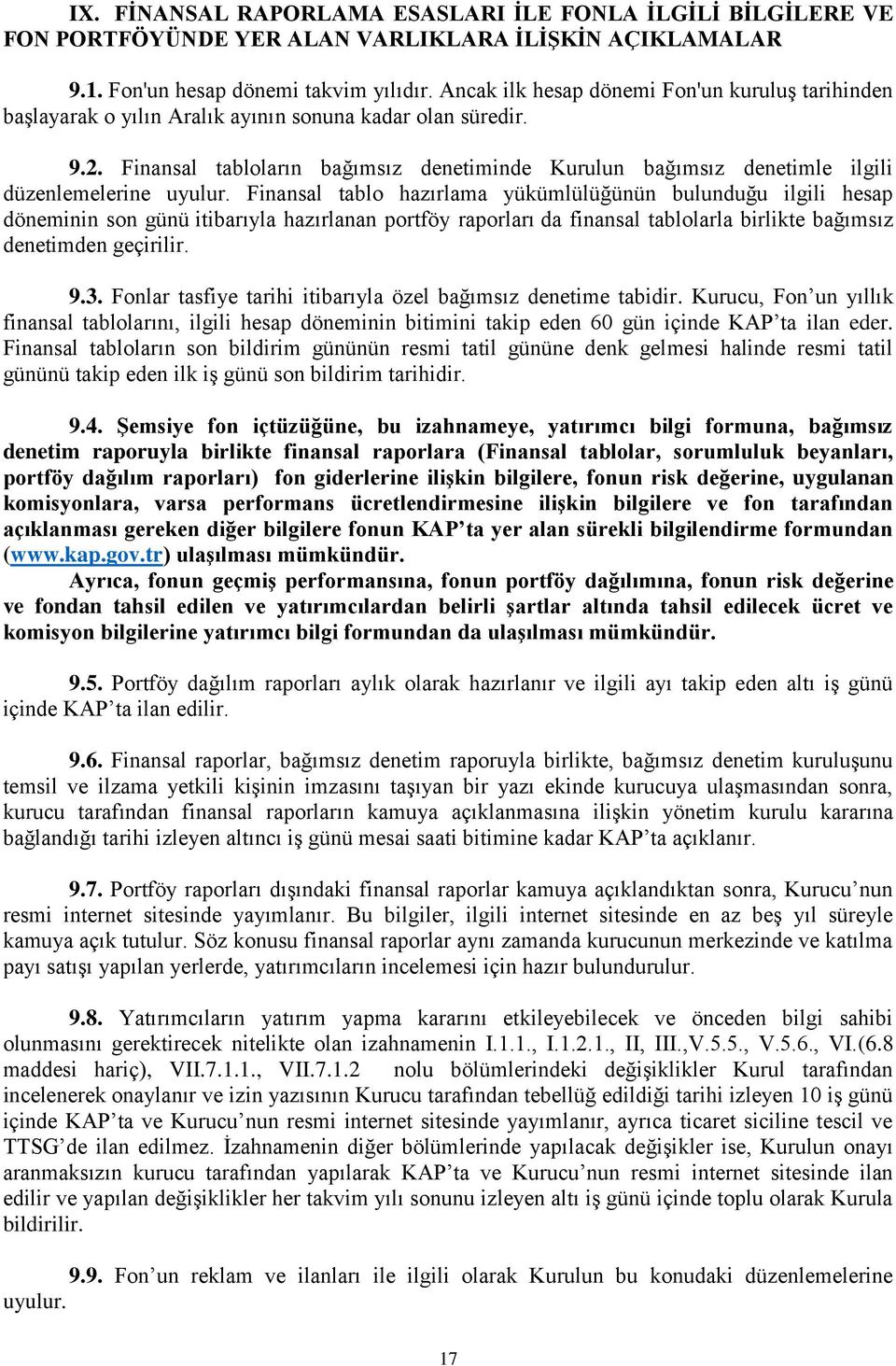 IX. FİNANSAL RAPORLAMA ESASLARI İLE FONLA İLGİLİ BİLGİLERE VE FON PORTFÖYÜNDE YER ALAN VARLIKLARA İLİŞKİN AÇIKLAMALAR

9.1. Fon'un hesap dönemi takvim yılıdır. Ancak ilk hesap dönemi Fon'un kuruluş tarihinden başlayarak o yılın Aralık ayının sonuna kadar olan süredir.

9.2. Finansal tabloların bağımsız denetiminde Kurulun bağımsız denetimle ilgili düzenlemelerine uyulur. Finansal tablo hazırlama yükümlülüğünün bulunduğu ilgili hesap döneminin son günü itibarıyla hazırlanan portföy raporları da finansal tablolarla birlikte bağımsız denetimden geçirilir.

9.3. Fonlar tasfiye tarihi itibarıyla özel bağımsız denetime tabidir. Kurucu, Fon’un yıllık finansal tablolarını, ilgili hesap döneminin bitimini takip eden 60 gün içinde KAP’ta ilan eder. Finansal tabloların son bildirim gününün resmi tatil gününe denk gelmesi halinde resmi tatil gününü takip eden ilk iş günü son bildirim tarihidir.

9.4. Şemsiye fon içtüzüğüne, bu izahnameye, yatırımcı bilgi formuna, bağımsız denetim raporuyla birlikte finansal raporlara (Finansal tablolar, sorumluluk beyanları, portföy dağılım raporları) fon giderlerine ilişkin bilgilere, fonun risk değerine, uygulanan komisyonlara, varsa performans ücretlendirmesine ilişkin bilgilere ve fon tarafından açıklanması gereken diğer bilgilere fonun KAP’ta yer alan sürekli bilgilendirme formundan (www.kap.gov.tr) ulaşılması mümkündür.
Ayrıca, fonun geçmiş performansına, fonun portföy dağılımına, fonun risk değerine ve fondan tahsil edilen ve yatırımcılardan belirli şartlar altında tahsil edilecek ücret ve komisyon bilgilerine yatırımcı bilgi formundan da ulaşılması mümkündür.

9.5. Portföy dağılım raporları aylık olarak hazırlanır ve ilgili ayı takip eden altı iş günü içinde KAP’ta ilan edilir.

9.6. Finansal raporlar, bağımsız denetim raporuyla birlikte, bağımsız denetim kuruluşunu temsil ve ilzama yetkili kişinin imzasını taşıyan bir yazı ekinde kurucuya ulaşmasından sonra, kurucu tarafından finansal raporların kamuya açıklanmasına ilişkin yönetim kurulu kararına bağlandığı tarihi izleyen altıncı iş günü mesai saati bitimine kadar KAP’ta açıklanır.

9.7. Portföy raporları dışındaki finansal raporlar kamuya açıklandıktan sonra, Kurucu’nun resmi internet sitesinde yayımlanır. Bu bilgiler, ilgili internet sitesinde en az beş yıl süreyle kamuya açık tutulur. Söz konusu finansal raporlar aynı zamanda kurucunun merkezinde ve katılma payı satışı yapılan yerlerde, yatırımcıların incelemesi için hazır bulundurulur.

9.8. Yatırımcıların yatırım yapma kararını etkileyebilecek ve önceden bilgi sahibi olunmasını gerektirecek nitelikte olan izahnamenin I.1.1., I.1.2.1., II, III.,V.5.5., V.5.6., VI.(6.8 maddesi hariç), VII.7.1.1., VII.7.1.2 nolu bölümlerindeki değişiklikler Kurul tarafından incelenerek onaylanır ve izin yazısının Kurucu tarafından tebellüğ edildiği tarihi izleyen 10 iş günü içinde KAP’ta ve Kurucu’nun resmi internet sitesinde yayımlanır, ayrıca ticaret siciline tescil ve TTSG’de ilan edilmez. İzahnamenin diğer bölümlerinde yapılacak değişikler ise, Kurulun onayı aranmaksızın kurucu tarafından yapılarak KAP’ta ve Kurucu’nun resmi internet sitesinde ilan edilir ve yapılan değişiklikler her takvim yılı sonunu izleyen altı iş günü içinde toplu olarak Kurula bildirilir.

9.9. Fon’un reklam ve ilanları ile ilgili olarak Kurulun bu konudaki düzenlemelerine uyulur.

17